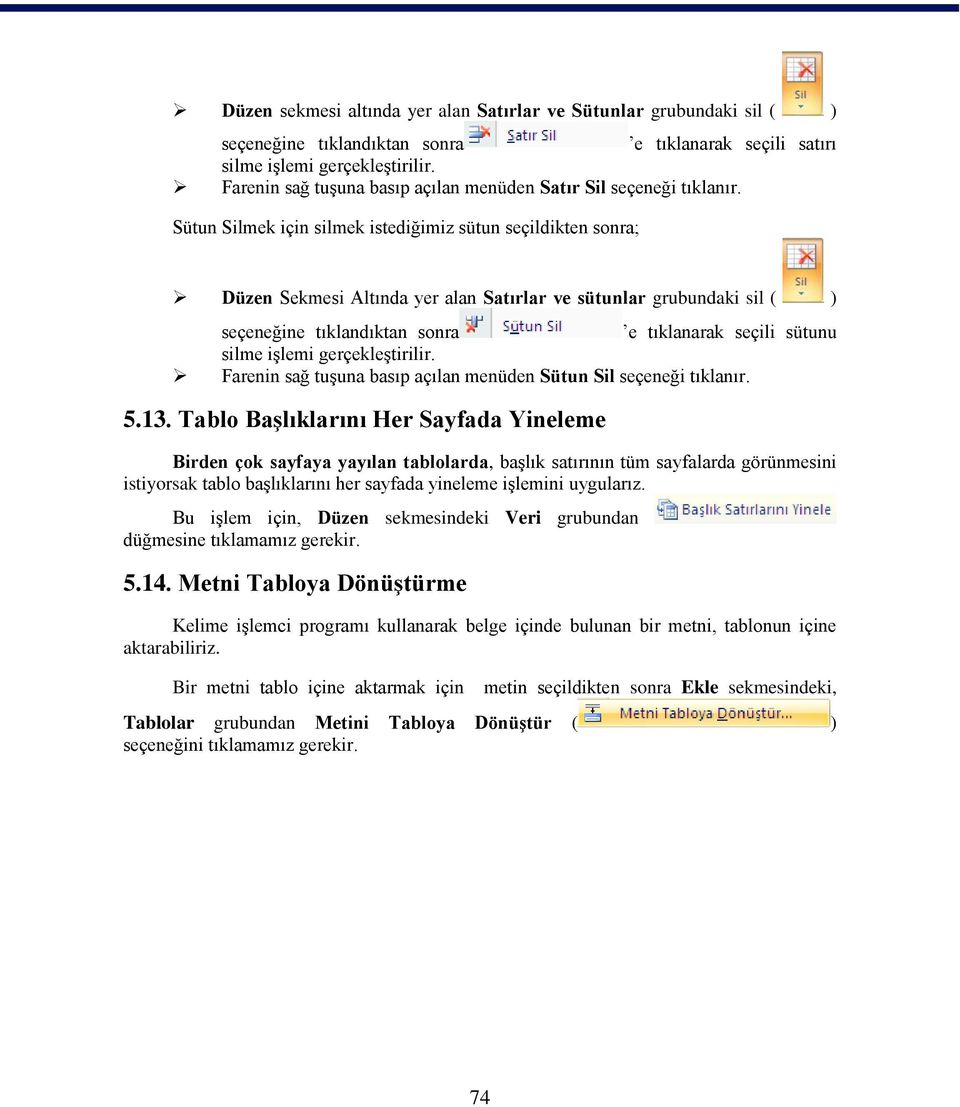 ➢ Düzen sekmesi altında yer alan Satırlar ve Sütunlar grubundaki sil ( Sil ) seçeneğine tıklandıktan sonra Satır Sil 'e tıklanarak seçili satırı silme işlemi gerçekleştirilir.
➢ Farenin sağ tuşuna basıp açılan menüden Satır Sil seçeneği tıklanır.

Sütun Silmek için silmek istediğimiz sütun seçildikten sonra;

➢ Düzen Sekmesi Altında yer alan Satırlar ve sütunlar grubundaki sil ( Sil ) seçeneğine tıklandıktan sonra Sütun Sil 'e tıklanarak seçili sütunu silme işlemi gerçekleştirilir.
➢ Farenin sağ tuşuna basıp açılan menüden Sütun Sil seçeneği tıklanır.

5.13. Tablo Başlıklarını Her Sayfada Yineleme

Birden çok sayfaya yayılan tablolarda, başlık satırının tüm sayfalarda görünmesini istiyorsak tablo başlıklarını her sayfada yineleme işlemini uygularız.

Bu işlem için, Düzen sekmesindeki Veri grubundan Başlık Satırlarını Yinele düğmesine tıklamamız gerekir.

5.14. Metni Tabloya Dönüştürme

Kelime işlemci programı kullanarak belge içinde bulunan bir metni, tablonun içine aktarabiliriz.

Bir metni tablo içine aktarmak için metin seçildikten sonra Ekle sekmesindeki, Tablolar grubundan Metini Tabloya Dönüştür ( Metni Tabloya Dönüştür... ) seçeneğini tıklamamız gerekir.

74